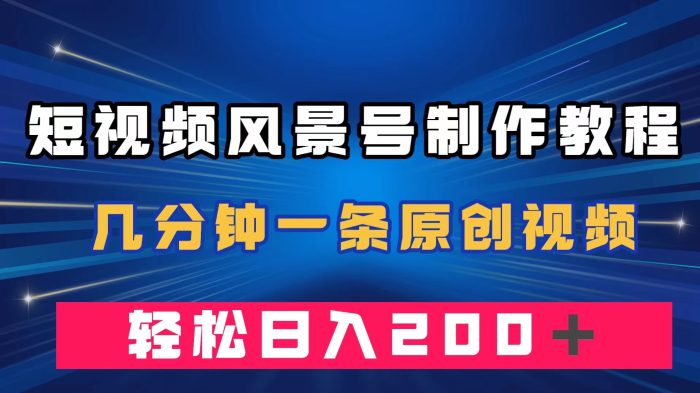 短视频风景号制作教程

几分钟一条原创视频

轻松日入200＋